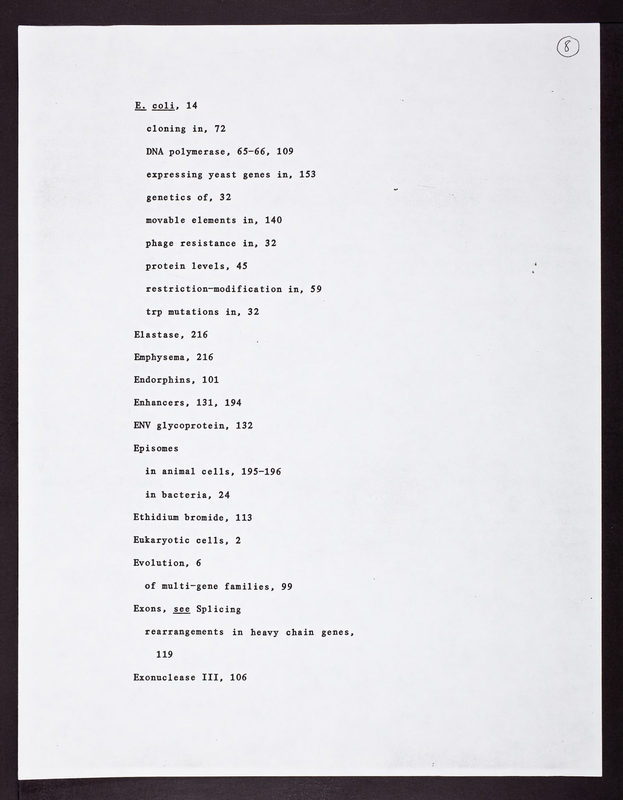 8

E. coli, 14

cloning in, 72

DNA polymerase, 65-66, 109

expressing yeast genes in, 153

genetics of, 32

movable elements in, 140

phage resistance in, 32

protein levels, 45

restriction-modification in, 59

trp mutations in, 32

Elastase, 216

Emphysema, 216

Endorphins, 101

Enhancers, 131, 194

ENV glycoprotein, 132

Episomes

in animal cells, 195-196

in bacteria, 24

Ethidium bromide, 113

Eukaryotic cells, 2

Evolution, 6

of multi-gene families, 99

Exons, see Splicing

rearrangements in heavy chain genes, 119

Exonuclease III, 106